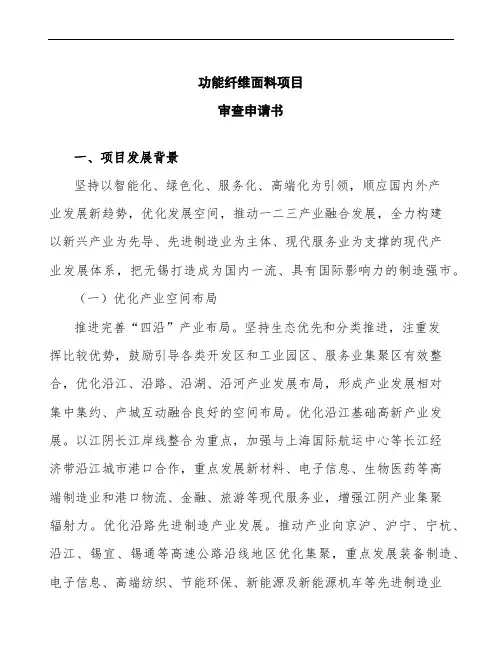 功能纤维面料项目

审查申请书

一、项目发展背景

坚持以智能化、绿色化、服务化、高端化为引领，顺应国内外产业发展新趋势，优化发展空间，推动一二三产业融合发展，全力构建以新兴产业为先导、先进制造业为主体、现代服务业为支撑的现代产业发展体系，把无锡打造成为国内一流、具有国际影响力的制造强市。

（一）优化产业空间布局

推进完善“四沿”产业布局。坚持生态优先和分类推进，注重发挥比较优势，鼓励引导各类开发区和工业园区、服务业集聚区有效整合，优化沿江、沿路、沿湖、沿河产业发展布局，形成产业发展相对集中集约、产城互动融合良好的空间布局。优化沿江基础高新产业发展。以江阴长江岸线整合为重点，加强与上海国际航运中心等长江经济带沿江城市港口合作，重点发展新材料、电子信息、生物医药等高端制造业和港口物流、金融、旅游等现代服务业，增强江阴产业集聚辐射力。优化沿路先进制造产业发展。推动产业向京沪、沪宁、宁杭、沿江、锡宜、锡通等高速公路沿线地区优化集聚，重点发展装备制造、电子信息、高端纺织、节能环保、新能源及新能源机车等先进制造业